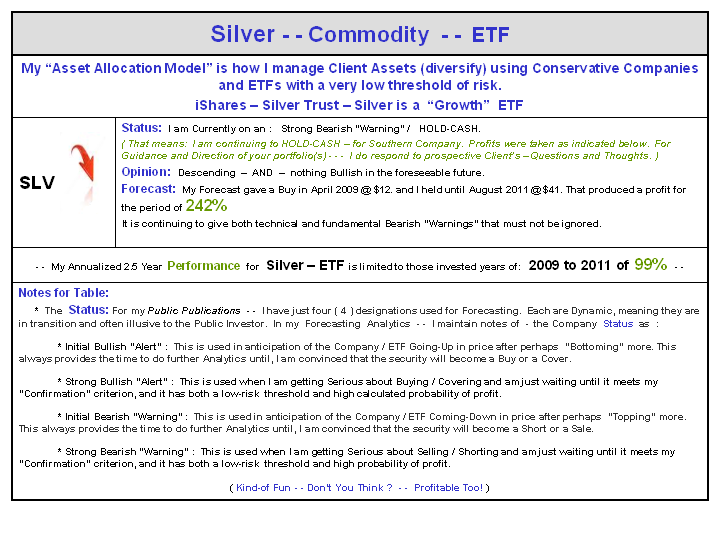 Silver - - Commodity - - ETF

My "Asset Allocation Model" is how I manage Client Assets (diversify) using Conservative Companies and ETFs with a very low threshold of risk.

iShares – Silver Trust – Silver is a "Growth" ETF

SLV

Status: I am Currently on an : Strong Bearish "Warning" / HOLD-CASH.

( That means: I am continuing to HOLD-CASH – for Southern Company. Profits were taken as indicated below. For Guidance and Direction of your portfolio(s) - - - I do respond to prospective Client's – Questions and Thoughts. )

Opinion: Descending – AND – nothing Bullish in the foreseeable future.

Forecast: My Forecast gave a Buy in April 2009 @ $12. and I held until August 2011 @ $41. That produced a profit for the period of 242%

It is continuing to give both technical and fundamental Bearish "Warnings" that must not be ignored.

- - My Annualized 2.5 Year Performance for Silver – ETF is limited to those invested years of: 2009 to 2011 of 99% - -

Notes for Table:

* The Status: For my Public Publications - - I have just four ( 4 ) designations used for Forecasting. Each are Dynamic, meaning they are in transition and often illusive to the Public Investor. In my Forecasting Analytics - - I maintain notes of - the Company Status as :

* Initial Bullish "Alert" : This is used in anticipation of the Company / ETF Going-Up in price after perhaps "Bottoming" more. This always provides the time to do further Analytics until, I am convinced that the security will become a Buy or a Cover.

* Strong Bullish "Alert" : This is used when I am getting Serious about Buying / Covering and am just waiting until it meets my "Confirmation" criterion, and it has both a low-risk threshold and high calculated probability of profit.

* Initial Bearish "Warning" : This is used in anticipation of the Company / ETF Coming-Down in price after perhaps "Topping" more. This always provides the time to do further Analytics until, I am convinced that the security will become a Short or a Sale.

* Strong Bearish "Warning" : This is used when I am getting Serious about Selling / Shorting and am just waiting until it meets my "Confirmation" criterion, and it has both a low-risk threshold and high probability of profit.

( Kind-of Fun - - Don't You Think ? - - Profitable Too! )